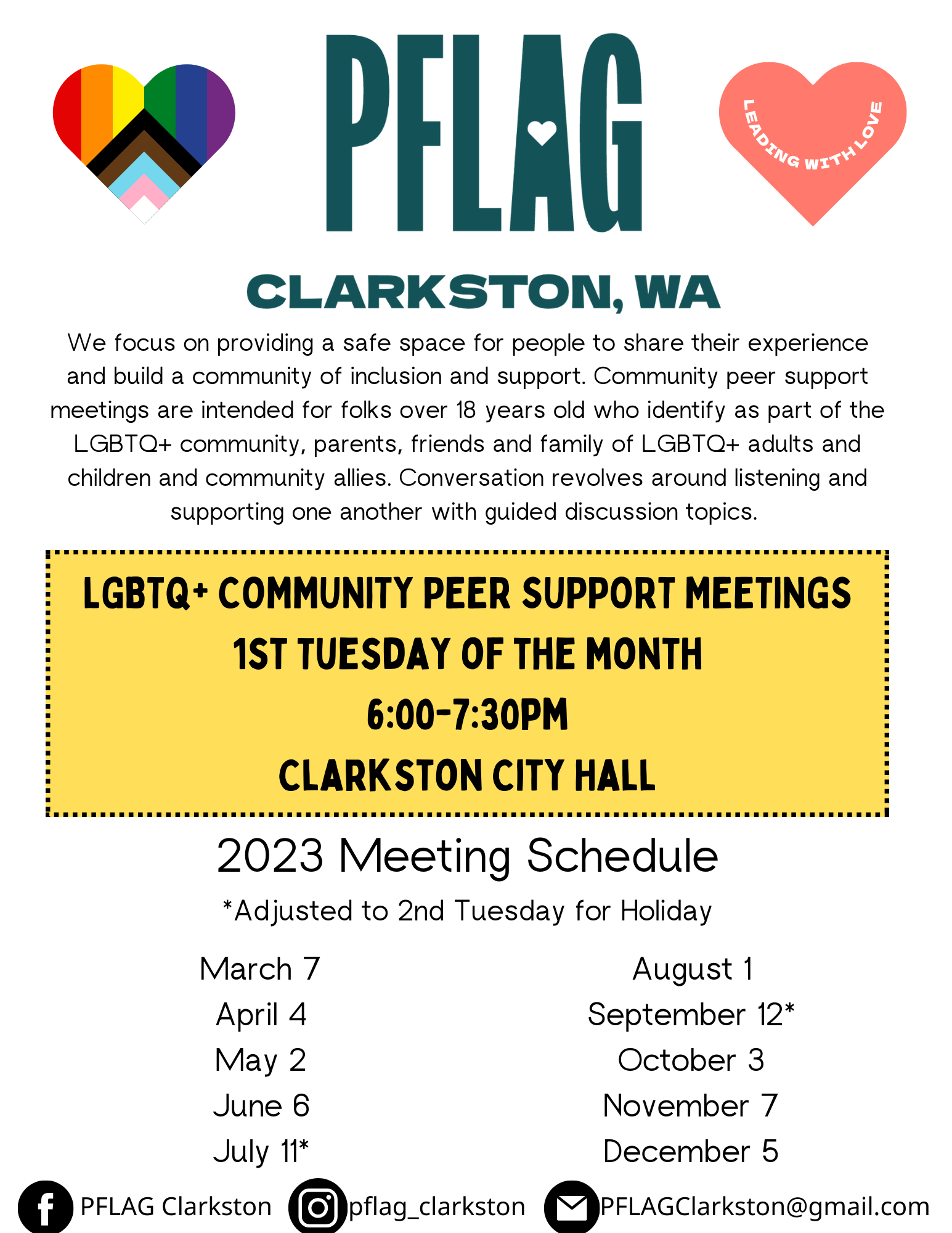 PFLAG

LEADING WITH LOVE

CLARKSTON, WA

We focus on providing a safe space for people to share their experience and build a community of inclusion and support. Community peer support meetings are intended for folks over 18 years old who identify as part of the LGBTQ+ community, parents, friends and family of LGBTQ+ adults and children and community allies. Conversation revolves around listening and supporting one another with guided discussion topics.

LGBTQ+ COMMUNITY PEER SUPPORT MEETINGS
1ST TUESDAY OF THE MONTH
6:00-7:30PM
CLARKSTON CITY HALL

2023 Meeting Schedule

*Adjusted to 2nd Tuesday for Holiday

March 7
April 4
May 2
June 6
July 11*

August 1
September 12*
October 3
November 7
December 5

PFLAG Clarkston pflag_clarkston PFLAGClarkston@gmail.com